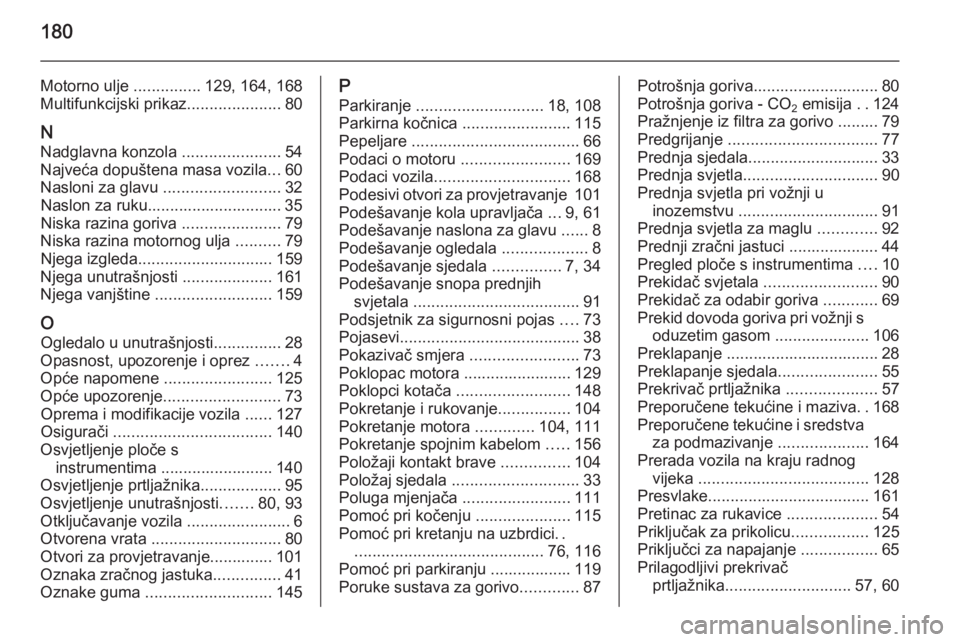 180

Motorno ulje ............... 129, 164, 168
Multifunkcijski prikaz..................... 80

N
Nadglavna konzola ...................... 54
Najveća dopuštena masa vozila... 60
Nasloni za glavu .......................... 32
Naslon za ruku.............................. 35
Niska razina goriva ...................... 79
Niska razina motornog ulja .......... 79
Njega izgleda.............................. 159
Njega unutrašnjosti .................... 161
Njega vanjštine .......................... 159

O
Ogledalo u unutrašnjosti............... 28
Opasnost, upozorenje i oprez ....... 4
Opće napomene ........................ 125
Opće upozorenje.......................... 73
Oprema i modifikacije vozila ...... 127
Osigurači ................................... 140
Osvjetljenje ploče s instrumentima ......................... 140
Osvjetljenje prtljažnika.................. 95
Osvjetljenje unutrašnjosti....... 80, 93
Otključavanje vozila ....................... 6
Otvorena vrata ............................. 80
Otvori za provjetravanje.............. 101
Oznaka zračnog jastuka............... 41
Oznake guma ............................ 145

P
Parkiranje ............................ 18, 108
Parkirna kočnica ........................ 115
Pepeljare ..................................... 66
Podaci o motoru ........................ 169
Podaci vozila.............................. 168
Podesivi otvori za provjetravanje 101
Podešavanje kola upravljača ... 9, 61
Podešavanje naslona za glavu ...... 8
Podešavanje ogledala ................... 8
Podešavanje sjedala ............... 7, 34
Podešavanje snopa prednjih svjetala ..................................... 91
Podsjetnik za sigurnosni pojas .... 73
Pojasevi........................................ 38
Pokazivač smjera ........................ 73
Poklopac motora ........................ 129
Poklopci kotača ......................... 148
Pokretanje i rukovanje................ 104
Pokretanje motora ............. 104, 111
Pokretanje spojnim kabelom ..... 156
Položaji kontakt brave ............... 104
Položaj sjedala ............................ 33
Poluga mjenjača ........................ 111
Pomoć pri kočenju ..................... 115
Pomoć pri kretanju na uzbrdici. . ......................................... 76, 116
Pomoć pri parkiranju .................. 119
Poruke sustava za gorivo............. 87

Potrošnja goriva............................ 80
Potrošnja goriva - $CO_2$ emisija . . 124
Pražnjenje iz filtra za gorivo ......... 79
Predgrijanje ................................. 77
Prednja sjedala............................. 33
Prednja svjetla.............................. 90
Prednja svjetla pri vožnji u inozemstvu ............................... 91
Prednja svjetla za maglu ............. 92
Prednji zračni jastuci .................... 44
Pregled ploče s instrumentima .... 10
Prekidač svjetala ......................... 90
Prekidač za odabir goriva ............ 69
Prekid dovoda goriva pri vožnji s oduzetim gasom ..................... 106
Preklapanje .................................. 28
Preklapanje sjedala...................... 55
Prekrivač prtljažnika .................... 57
Preporučene tekućine i maziva. . 168
Preporučene tekućine i sredstva za podmazivanje .................... 164
Prerada vozila na kraju radnog vijeka ...................................... 128
Presvlake.................................... 161
Pretinac za rukavice .................... 54
Priključak za prikolicu................. 125
Priključci za napajanje ................. 65
Prilagodljivi prekrivač prtljažnika............................ 57, 60

carmanualsonline.info